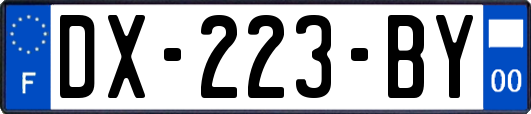 F

DX-223-BY

00